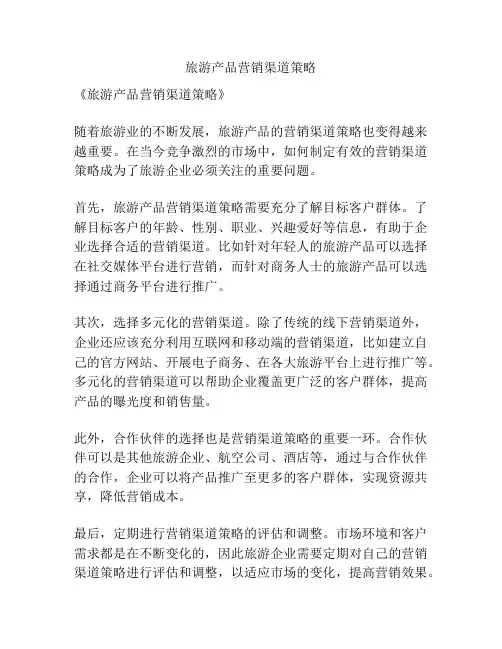 旅游产品营销渠道策略

《旅游产品营销渠道策略》

随着旅游业的不断发展，旅游产品的营销渠道策略也变得越来越重要。在当今竞争激烈的市场中，如何制定有效的营销渠道策略成为了旅游企业必须关注的重要问题。

首先，旅游产品营销渠道策略需要充分了解目标客户群体。了解目标客户的年龄、性别、职业、兴趣爱好等信息，有助于企业选择合适的营销渠道。比如针对年轻人的旅游产品可以选择在社交媒体平台进行营销，而针对商务人士的旅游产品可以选择通过商务平台进行推广。

其次，选择多元化的营销渠道。除了传统的线下营销渠道外，企业还应该充分利用互联网和移动端的营销渠道，比如建立自己的官方网站、开展电子商务、在各大旅游平台上进行推广等。多元化的营销渠道可以帮助企业覆盖更广泛的客户群体，提高产品的曝光度和销售量。

此外，合作伙伴的选择也是营销渠道策略的重要一环。合作伙伴可以是其他旅游企业、航空公司、酒店等，通过与合作伙伴的合作，企业可以将产品推广至更多的客户群体，实现资源共享，降低营销成本。

最后，定期进行营销渠道策略的评估和调整。市场环境和客户需求都是在不断变化的，因此旅游企业需要定期对自己的营销渠道策略进行评估和调整，以适应市场的变化，提高营销效果。